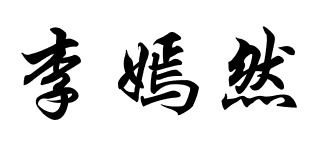 李嫣然